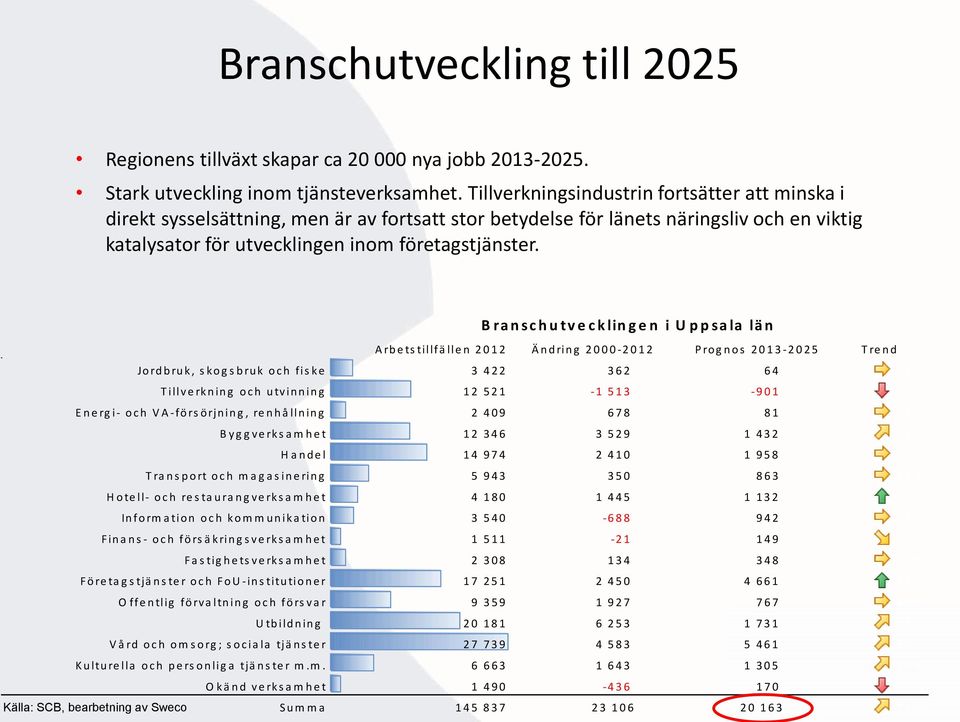 Branschutveckling till 2025

• Regionens tillväxt skapar ca 20 000 nya jobb 2013-2025.
• Stark utveckling inom tjänsteverksamhet. Tillverkningsindustrin fortsätter att minska i direkt sysselsättning, men är av fortsatt stor betydelse för länets näringsliv och en viktig katalysator för utvecklingen inom företagstjänster.

Branschutvecklingen i Uppsala län

| | Arbetstillfällen 2012 | Ändring 2000-2012 | Prognos 2013-2025 | Trend |
|---|---|---|---|---|
| Jordbruk, skogsbruk och fiske | 3 422 | 362 | 64 | |
| Tillverkning och utvinning | 12 521 | -1 513 | -901 | |
| Energi- och VA-försörjning, renhållning | 2 409 | 678 | 81 | |
| Byggverksamhet | 12 346 | 3 529 | 1 432 | |
| Handel | 14 974 | 2 410 | 1 958 | |
| Transport och magasinering | 5 943 | 350 | 863 | |
| Hotell- och restaurangverksamhet | 4 180 | 1 445 | 1 132 | |
| Information och kommunikation | 3 540 | -688 | 942 | |
| Finans- och försäkringsverksamhet | 1 511 | -21 | 149 | |
| Fastighetsverksamhet | 2 308 | 134 | 348 | |
| Företagstjänster och FoU-institutioner | 17 251 | 2 450 | 4 661 | |
| Offentlig förvaltning och försvar | 9 359 | 1 927 | 767 | |
| Utbildning | 20 181 | 6 253 | 1 731 | |
| Vård och omsorg; sociala tjänster | 27 739 | 4 583 | 5 461 | |
| Kulturella och personliga tjänster m.m. | 6 663 | 1 643 | 1 305 | |
| Okänd verksamhet | 1 490 | -436 | 170 | |
| Summa | 145 837 | 23 106 | 20 163 | |

Källa: SCB, bearbetning av Sweco